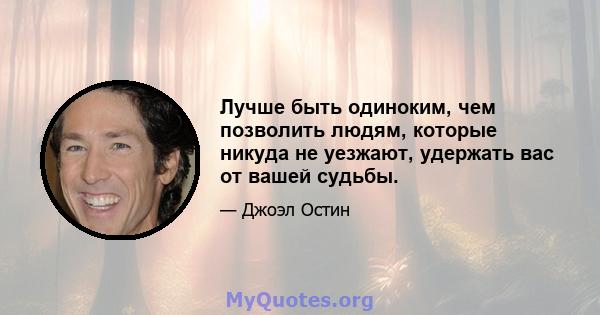 Лучше быть одиноким, чем позволить людям, которые никуда не уезжают, удержать вас от вашей судьбы.

— Джоэл Остин

MyQuotes.org